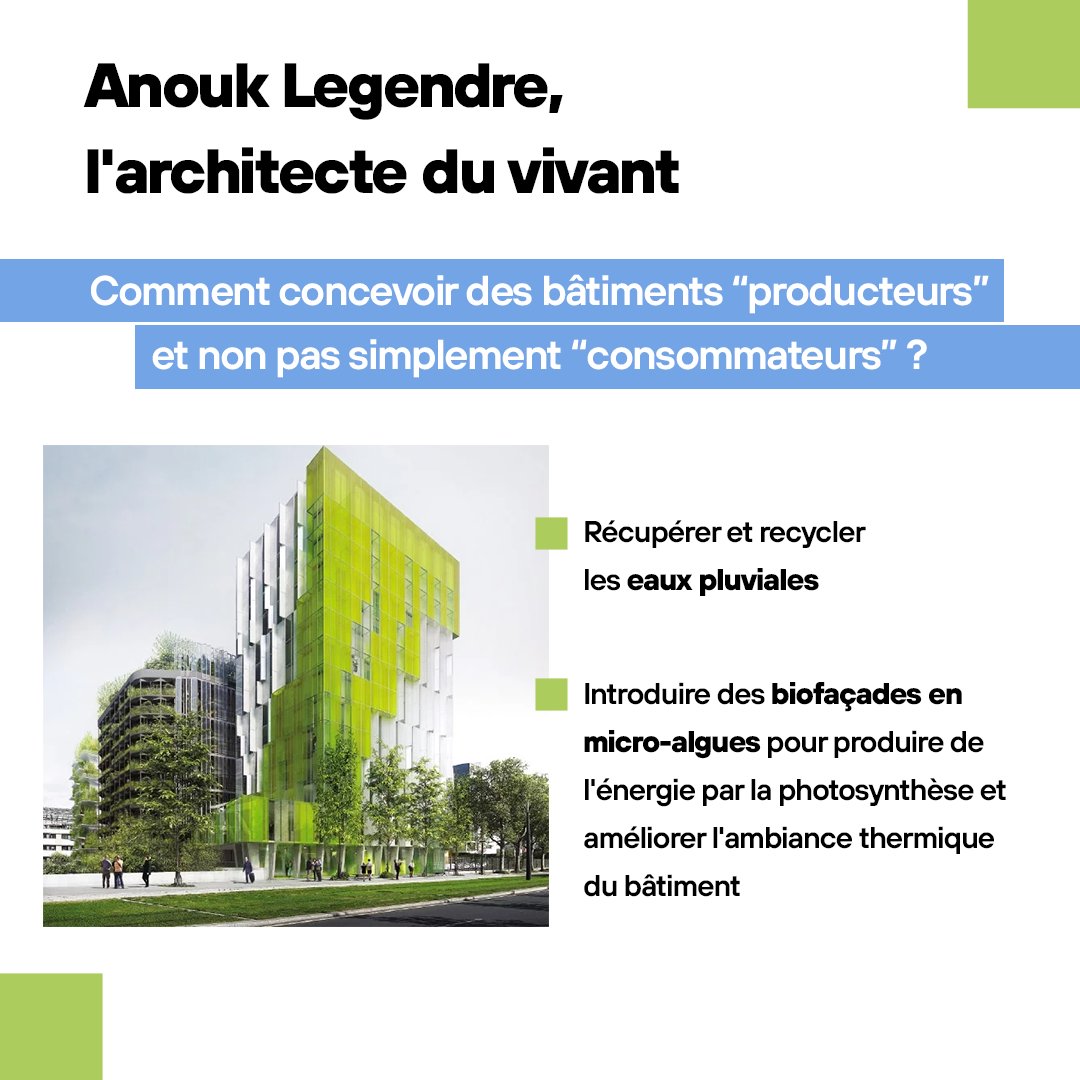 Anouk Legendre, l'architecte du vivant

Comment concevoir des bâtiments “producteurs” et non pas simplement “consommateurs” ?

Récupérer et recycler les eaux pluviales

Introduire des biofaçades en micro-algues pour produire de l'énergie par la photosynthèse et améliorer l'ambiance thermique du bâtiment